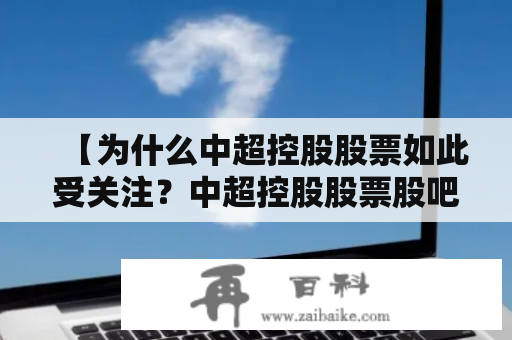 【为什么中超控股股票如此受关注？中超控股股票股吧

再 百科
www.zaibaike.com